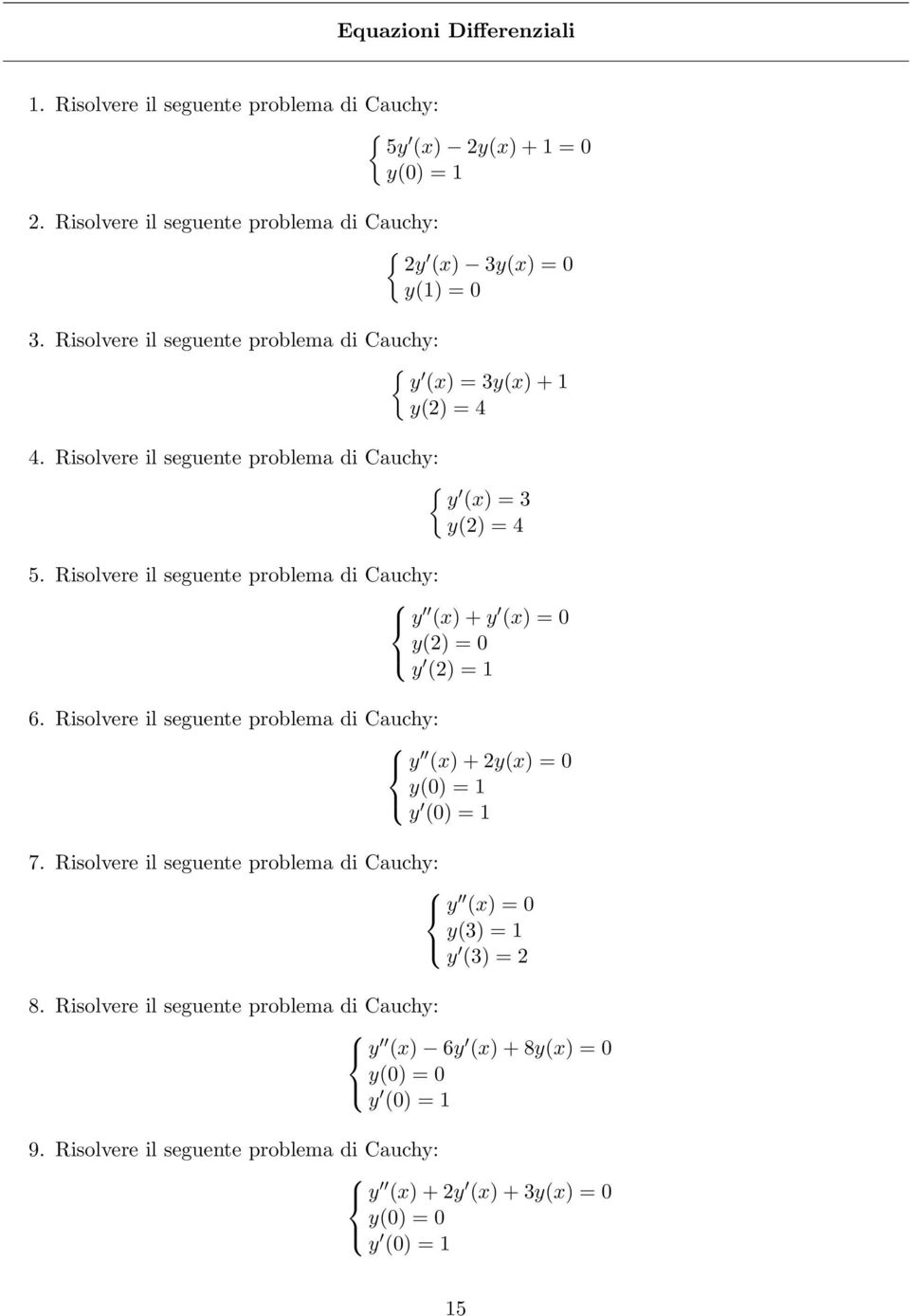 Equazioni Differenziali

1. Risolvere il seguente problema di Cauchy:

$\begin{cases} 5y'(x) - 2y(x) + 1 = 0 \\ y(0) = 1 \end{cases}$

2. Risolvere il seguente problema di Cauchy:

$\begin{cases} 2y'(x) - 3y(x) = 0 \\ y(1) = 0 \end{cases}$

3. Risolvere il seguente problema di Cauchy:

$\begin{cases} y'(x) = 3y(x) + 1 \\ y(2) = 4 \end{cases}$

4. Risolvere il seguente problema di Cauchy:

$\begin{cases} y'(x) = 3 \\ y(2) = 4 \end{cases}$

5. Risolvere il seguente problema di Cauchy:

$\begin{cases} y''(x) + y'(x) = 0 \\ y(2) = 0 \\ y'(2) = 1 \end{cases}$

6. Risolvere il seguente problema di Cauchy:

$\begin{cases} y''(x) + 2y(x) = 0 \\ y(0) = 1 \\ y'(0) = 1 \end{cases}$

7. Risolvere il seguente problema di Cauchy:

$\begin{cases} y''(x) = 0 \\ y(3) = 1 \\ y'(3) = 2 \end{cases}$

8. Risolvere il seguente problema di Cauchy:

$\begin{cases} y''(x) - 6y'(x) + 8y(x) = 0 \\ y(0) = 0 \\ y'(0) = 1 \end{cases}$

9. Risolvere il seguente problema di Cauchy:

$\begin{cases} y''(x) + 2y'(x) + 3y(x) = 0 \\ y(0) = 0 \\ y'(0) = 1 \end{cases}$

15